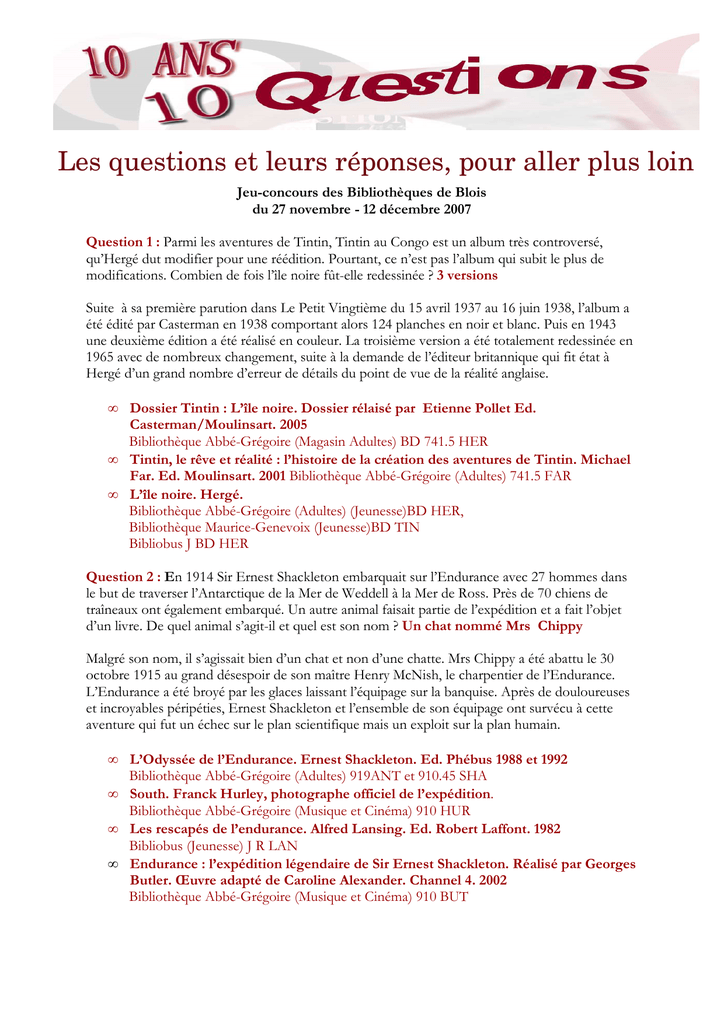 10 ANS
10 Questions

Les questions et leurs réponses, pour aller plus loin

Jeu-concours des Bibliothèques de Blois
du 27 novembre - 12 décembre 2007

Question 1 : Parmi les aventures de Tintin, Tintin au Congo est un album très controversé, qu'Hergé dut modifier pour une réédition. Pourtant, ce n'est pas l'album qui subit le plus de modifications. Combien de fois l'île noire fût-elle redessinée ? 3 versions

Suite à sa première parution dans Le Petit Vingtième du 15 avril 1937 au 16 juin 1938, l'album a été édité par Casterman en 1938 comportant alors 124 planches en noir et blanc. Puis en 1943 une deuxième édition a été réalisé en couleur. La troisième version a été totalement redessinée en 1965 avec de nombreux changement, suite à la demande de l'éditeur britannique qui fit état à Hergé d'un grand nombre d'erreur de détails du point de vue de la réalité anglaise.

∞ Dossier Tintin : L'île noire. Dossier rélaisé par Etienne Pollet Ed. Casterman/Moulinsart. 2005
Bibliothèque Abbé-Grégoire (Magasin Adultes) BD 741.5 HER
∞ Tintin, le rêve et réalité : l'histoire de la création des aventures de Tintin. Michael Far. Ed. Moulinsart. 2001 Bibliothèque Abbé-Grégoire (Adultes) 741.5 FAR
∞ L'île noire. Hergé.
Bibliothèque Abbé-Grégoire (Adultes) (Jeunesse)BD HER,
Bibliothèque Maurice-Genevoix (Jeunesse)BD TIN
Bibliobus J BD HER

Question 2 : En 1914 Sir Ernest Shackleton embarquait sur l'Endurance avec 27 hommes dans le but de traverser l'Antarctique de la Mer de Weddell à la Mer de Ross. Près de 70 chiens de traîneaux ont également embarqué. Un autre animal faisait partie de l'expédition et a fait l'objet d'un livre. De quel animal s'agit-il et quel est son nom ? Un chat nommé Mrs Chippy

Malgré son nom, il s'agissait bien d'un chat et non d'une chatte. Mrs Chippy a été abattu le 30 octobre 1915 au grand désespoir de son maître Henry McNish, le charpentier de l'Endurance. L'Endurance a été broyé par les glaces laissant l'équipage sur la banquise. Après de douloureuses et incroyables péripéties, Ernest Shackleton et l'ensemble de son équipage ont survécu à cette aventure qui fut un échec sur le plan scientifique mais un exploit sur la plan humain.

∞ L'Odyssée de l'Endurance. Ernest Shackleton. Ed. Phébus 1988 et 1992
Bibliothèque Abbé-Grégoire (Adultes) 919ANT et 910.45 SHA
∞ South. Franck Hurley, photographe officiel de l'expédition.
Bibliothèque Abbé-Grégoire (Musique et Cinéma) 910 HUR
∞ Les rescapés de l'endurance. Alfred Lansing. Ed. Robert Laffont. 1982
Bibliobus (Jeunesse) J R LAN
∞ Endurance : l'expédition légendaire de Sir Ernest Shackleton. Réalisé par Georges Butler. Œuvre adapté de Caroline Alexander. Channel 4. 2002
Bibliothèque Abbé-Grégoire (Musique et Cinéma) 910 BUT